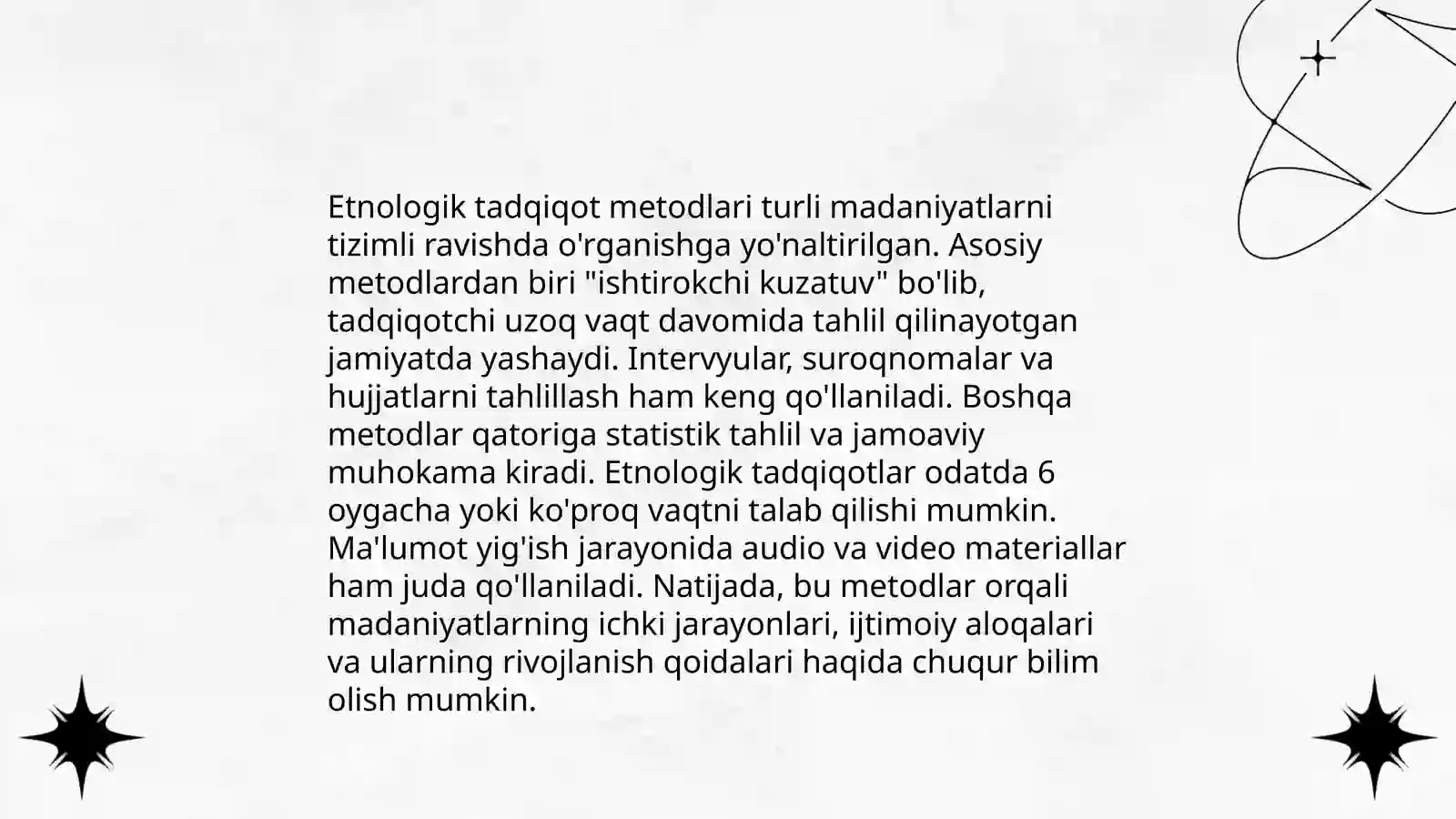 Etnologik tadqiqot metodlari turli madaniyatlarni tizimli ravishda o'rganishga yo'naltirilgan. Asosiy metodlardan biri "ishtirokchi kuzatuv" bo'lib, tadqiqotchi uzoq vaqt davomida tahlil qilinayotgan jamiyatda yashaydi. Intervyular, suroqnomalar va hujjatlarni tahlillash ham keng qo'llaniladi. Boshqa metodlar qatoriga statistik tahlil va jamoaviy muhokama kiradi. Etnologik tadqiqotlar odatda 6 oygacha yoki ko'proq vaqtni talab qilishi mumkin. Ma'lumot yig'ish jarayonida audio va video materiallar ham juda qo'llaniladi. Natijada, bu metodlar orqali madaniyatlarning ichki jarayonlari, ijtimoiy aloqalari va ularning rivojlanish qoidalari haqida chuqur bilim olish mumkin.